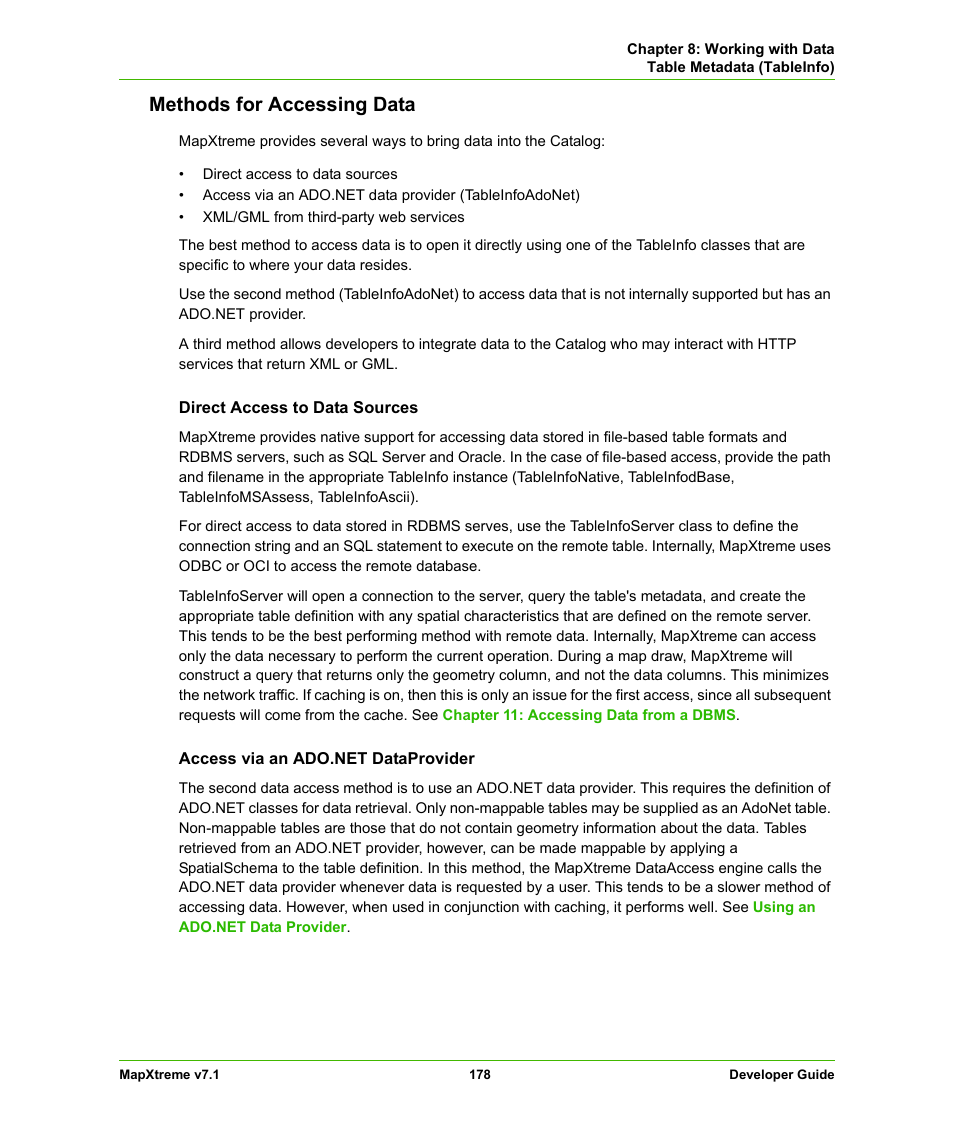 Chapter 8: Working with Data
Table Metadata (TableInfo)

Methods for Accessing Data

MapXtreme provides several ways to bring data into the Catalog:

• Direct access to data sources
• Access via an ADO.NET data provider (TableInfoAdoNet)
• XML/GML from third-party web services

The best method to access data is to open it directly using one of the TableInfo classes that are specific to where your data resides.

Use the second method (TableInfoAdoNet) to access data that is not internally supported but has an ADO.NET provider.

A third method allows developers to integrate data to the Catalog who may interact with HTTP services that return XML or GML.

Direct Access to Data Sources

MapXtreme provides native support for accessing data stored in file-based table formats and RDBMS servers, such as SQL Server and Oracle. In the case of file-based access, provide the path and filename in the appropriate TableInfo instance (TableInfoNative, TableInfodBase, TableInfoMSAssess, TableInfoAscii).

For direct access to data stored in RDBMS serves, use the TableInfoServer class to define the connection string and an SQL statement to execute on the remote table. Internally, MapXtreme uses ODBC or OCI to access the remote database.

TableInfoServer will open a connection to the server, query the table's metadata, and create the appropriate table definition with any spatial characteristics that are defined on the remote server. This tends to be the best performing method with remote data. Internally, MapXtreme can access only the data necessary to perform the current operation. During a map draw, MapXtreme will construct a query that returns only the geometry column, and not the data columns. This minimizes the network traffic. If caching is on, then this is only an issue for the first access, since all subsequent requests will come from the cache. See Chapter 11: Accessing Data from a DBMS.

Access via an ADO.NET DataProvider

The second data access method is to use an ADO.NET data provider. This requires the definition of ADO.NET classes for data retrieval. Only non-mappable tables may be supplied as an AdoNet table. Non-mappable tables are those that do not contain geometry information about the data. Tables retrieved from an ADO.NET provider, however, can be made mappable by applying a SpatialSchema to the table definition. In this method, the MapXtreme DataAccess engine calls the ADO.NET data provider whenever data is requested by a user. This tends to be a slower method of accessing data. However, when used in conjunction with caching, it performs well. See Using an ADO.NET Data Provider.

MapXtreme v7.1 178 Developer Guide